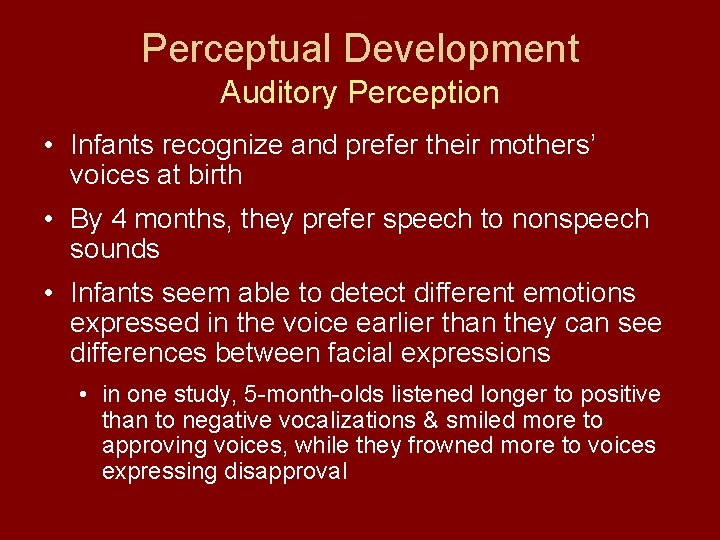 Perceptual Development
Auditory Perception

• Infants recognize and prefer their mothers' voices at birth

• By 4 months, they prefer speech to nonspeech sounds

• Infants seem able to detect different emotions expressed in the voice earlier than they can see differences between facial expressions

• in one study, 5-month-olds listened longer to positive than to negative vocalizations & smiled more to approving voices, while they frowned more to voices expressing disapproval